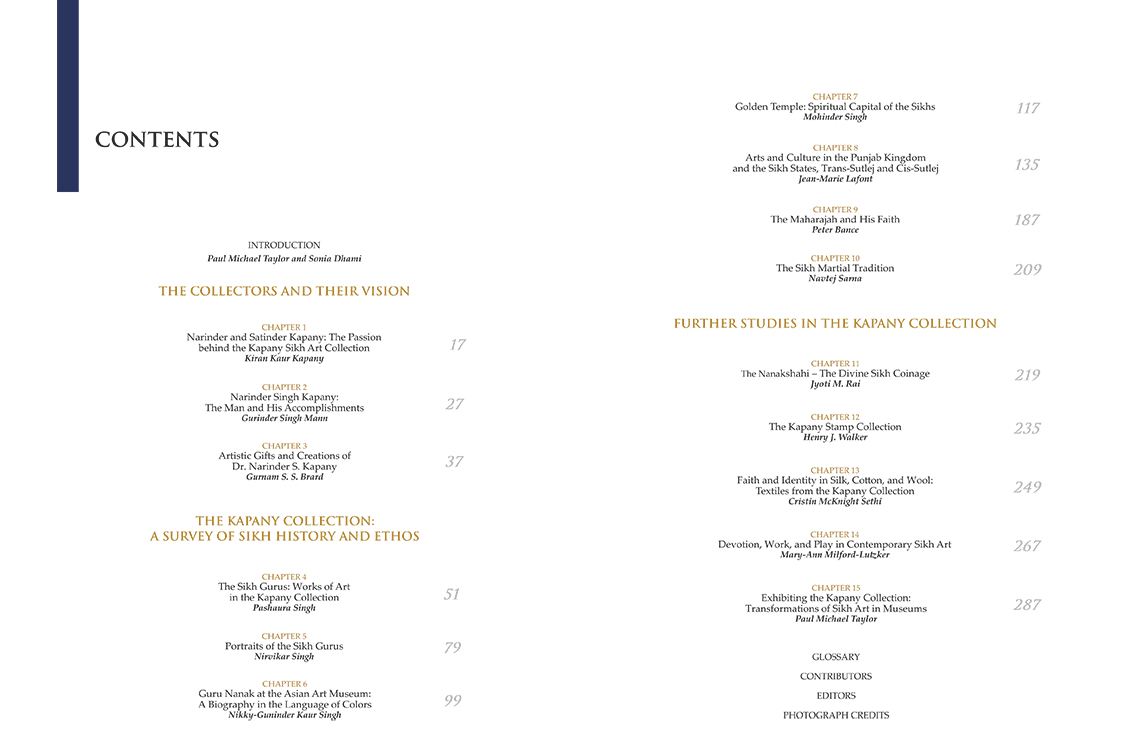 CONTENTS

INTRODUCTION
Paul Michael Taylor and Sonia Dhami

THE COLLECTORS AND THEIR VISION

CHAPTER 1
Narinder and Satinder Kapany: The Passion behind the Kapany Sikh Art Collection
Kiran Kaur Kapany
17

CHAPTER 2
Narinder Singh Kapany: The Man and His Accomplishments
Gurinder Singh Mann
27

CHAPTER 3
Artistic Gifts and Creations of Dr. Narinder S. Kapany
Gurnam S. S. Brard
37

THE KAPANY COLLECTION: A SURVEY OF SIKH HISTORY AND ETHOS

CHAPTER 4
The Sikh Gurus: Works of Art in the Kapany Collection
Pashaura Singh
51

CHAPTER 5
Portraits of the Sikh Gurus
Nirvikar Singh
79

CHAPTER 6
Guru Nanak at the Asian Art Museum: A Biography in the Language of Colors
Nikky-Guninder Kaur Singh
99

CHAPTER 7
Golden Temple: Spiritual Capital of the Sikhs
Mohinder Singh
117

CHAPTER 8
Arts and Culture in the Punjab Kingdom and the Sikh States, Trans-Sutlej and Cis-Sutlej
Jean-Marie Lafont
135

CHAPTER 9
The Maharajah and His Faith
Peter Bance
187

CHAPTER 10
The Sikh Martial Tradition
Navtej Sarna
209

FURTHER STUDIES IN THE KAPANY COLLECTION

CHAPTER 11
The Nanakshahi – The Divine Sikh Coinage
Jyoti M. Rai
219

CHAPTER 12
The Kapany Stamp Collection
Henry J. Walker
235

CHAPTER 13
Faith and Identity in Silk, Cotton, and Wool: Textiles from the Kapany Collection
Cristin McKnight Sethi
249

CHAPTER 14
Devotion, Work, and Play in Contemporary Sikh Art
Mary-Ann Milford-Lutzker
267

CHAPTER 15
Exhibiting the Kapany Collection: Transformations of Sikh Art in Museums
Paul Michael Taylor
287

GLOSSARY
CONTRIBUTORS
EDITORS
PHOTOGRAPH CREDITS